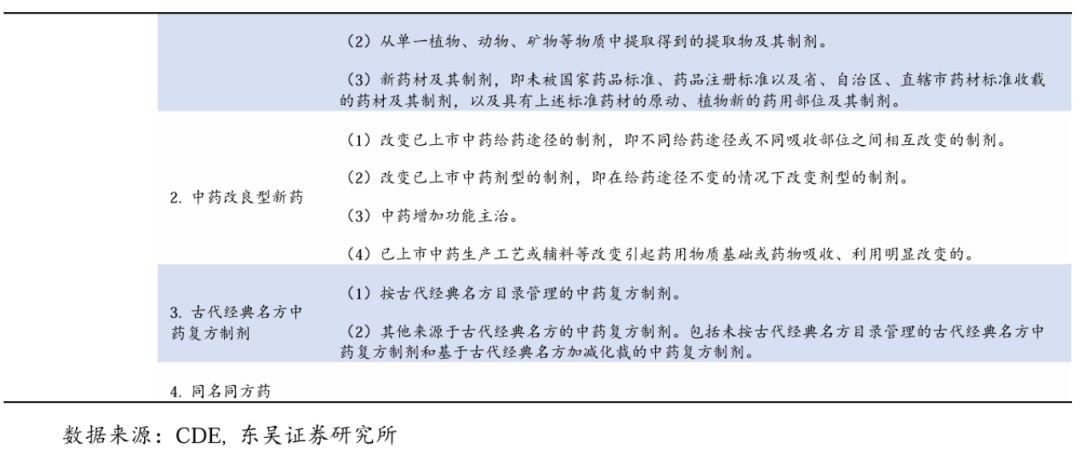 | | |
|---|---|
| | （2）从单一植物、动物、矿物等物质中提取得到的提取物及其制剂。<br><br>（3）新药材及其制剂，即未被国家药品标准、药品注册标准以及省、自治区、直辖市药材标准收载的药材及其制剂，以及具有上述标准药材的原动、植物新的药用部位及其制剂。 |
| 2. 中药改良型新药 | （1）改变已上市中药给药途径的制剂，即不同给药途径或不同吸收部位之间相互改变的制剂。<br><br>（2）改变已上市中药剂型的制剂，即在给药途径不变的情况下改变剂型的制剂。<br><br>（3）中药增加功能主治。<br><br>（4）已上市中药生产工艺或辅料等改变引起药用物质基础或药物吸收、利用明显改变的。 |
| 3. 古代经典名方中药复方制剂 | （1）按古代经典名方目录管理的中药复方制剂。<br><br>（2）其他来源于古代经典名方的中药复方制剂。包括未按古代经典名方目录管理的古代经典名方中药复方制剂和基于古代经典名方加减化裁的中药复方制剂。 |
| 4. 同名同方药 | |

数据来源：CDE, 东吴证券研究所